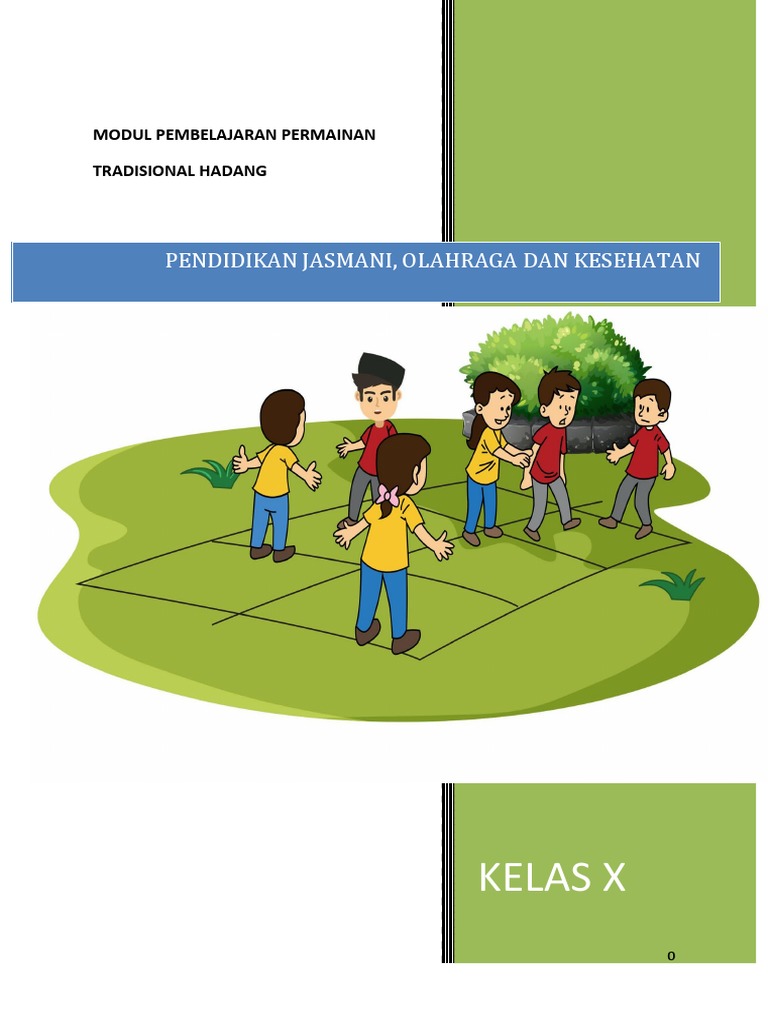 MODUL PEMBELAJARAN PERMAINAN

TRADISIONAL HADANG

PENDIDIKAN JASMANI, OLAHRAGA DAN KESEHATAN

KELAS X

0